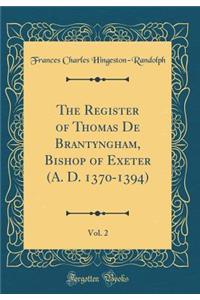 Frances Charles Hingeston-Randolph

The Register of Thomas De Brantyngham, Bishop of Exeter (A. D. 1370-1394)

Vol. 2

Forgotten Books